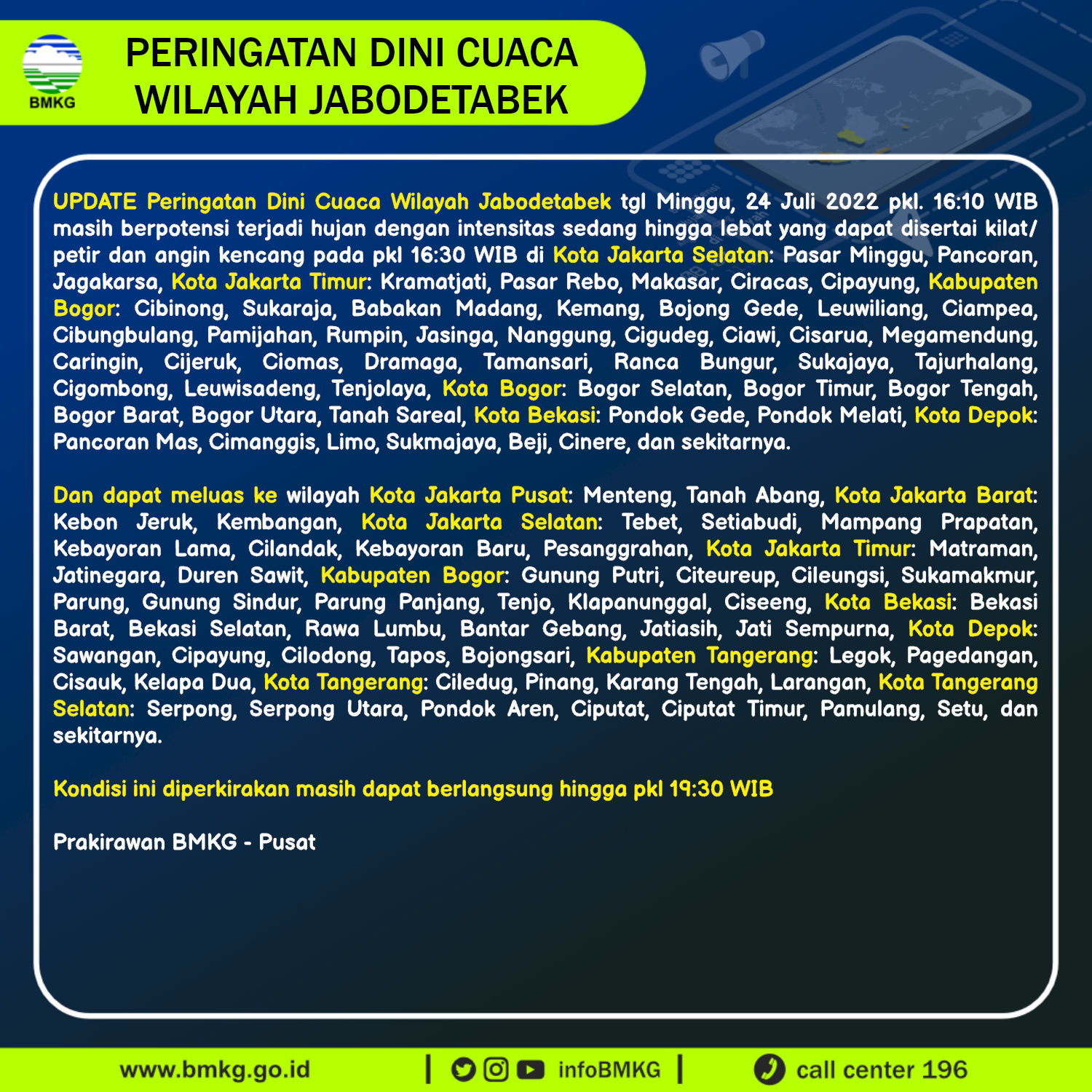 BMKG

PERINGATAN DINI CUACA WILAYAH JABODETABEK

UPDATE Peringatan Dini Cuaca Wilayah Jabodetabek tgl Minggu, 24 Juli 2022 pkl. 16:10 WIB masih berpotensi terjadi hujan dengan intensitas sedang hingga lebat yang dapat disertai kilat/ petir dan angin kencang pada pkl 16:30 WIB di Kota Jakarta Selatan: Pasar Minggu, Pancoran, Jagakarsa, Kota Jakarta Timur: Kramatjati, Pasar Rebo, Makasar, Ciracas, Cipayung, Kabupaten Bogor: Cibinong, Sukaraja, Babakan Madang, Kemang, Bojong Gede, Leuwiliang, Ciampea, Cibungbulang, Pamijahan, Rumpin, Jasinga, Nanggung, Cigudeg, Ciawi, Cisarua, Megamendung, Caringin, Cijeruk, Ciomas, Dramaga, Tamansari, Ranca Bungur, Sukajaya, Tajurhalang, Cigombong, Leuwisadeng, Tenjolaya, Kota Bogor: Bogor Selatan, Bogor Timur, Bogor Tengah, Bogor Barat, Bogor Utara, Tanah Sareal, Kota Bekasi: Pondok Gede, Pondok Melati, Kota Depok: Pancoran Mas, Cimanggis, Limo, Sukmajaya, Beji, Cinere, dan sekitarnya.

Dan dapat meluas ke wilayah Kota Jakarta Pusat: Menteng, Tanah Abang, Kota Jakarta Barat: Kebon Jeruk, Kembangan, Kota Jakarta Selatan: Tebet, Setiabudi, Mampang Prapatan, Kebayoran Lama, Cilandak, Kebayoran Baru, Pesanggrahan, Kota Jakarta Timur: Matraman, Jatinegara, Duren Sawit, Kabupaten Bogor: Gunung Putri, Citeureup, Cileungsi, Sukamakmur, Parung, Gunung Sindur, Parung Panjang, Tenjo, Klapanunggal, Ciseeng, Kota Bekasi: Bekasi Barat, Bekasi Selatan, Rawa Lumbu, Bantar Gebang, Jatiasih, Jati Sempurna, Kota Depok: Sawangan, Cipayung, Cilodong, Tapos, Bojongsari, Kabupaten Tangerang: Legok, Pagedangan, Cisauk, Kelapa Dua, Kota Tangerang: Ciledug, Pinang, Karang Tengah, Larangan, Kota Tangerang Selatan: Serpong, Serpong Utara, Pondok Aren, Ciputat, Ciputat Timur, Pamulang, Setu, dan sekitarnya.

Kondisi ini diperkirakan masih dapat berlangsung hingga pkl 19:30 WIB

Prakirawan BMKG - Pusat

www.bmkg.go.id | infoBMKG | call center 196